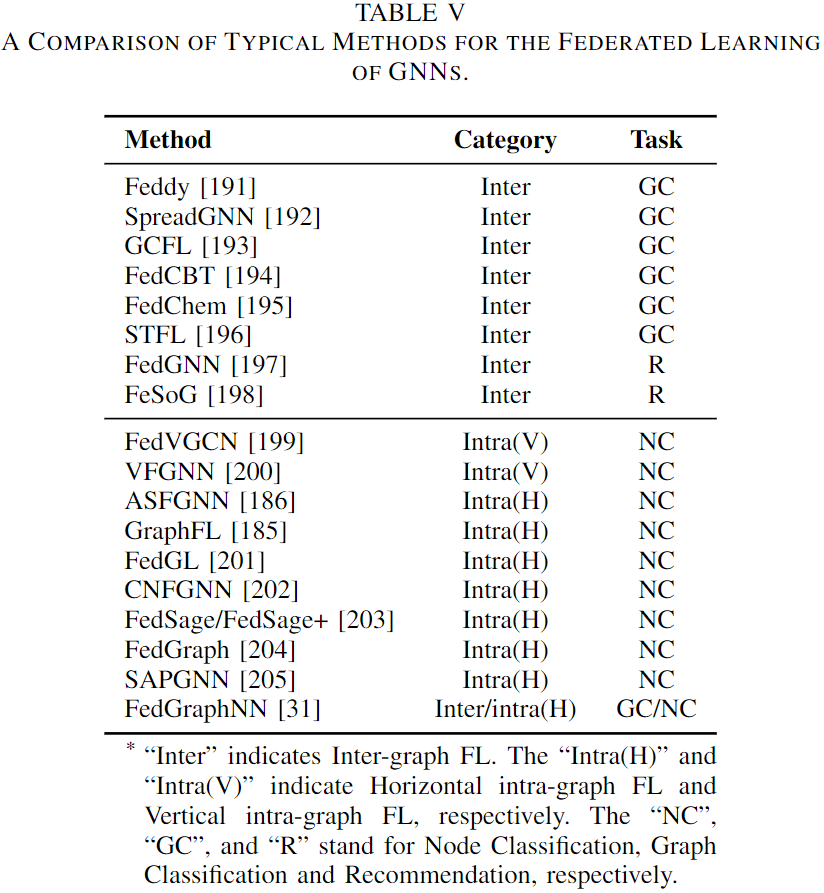 TABLE V
A COMPARISON OF TYPICAL METHODS FOR THE FEDERATED LEARNING OF GNNS.

| Method | Category | Task |
|---|---|---|
| Feddy [191] | Inter | GC |
| SpreadGNN [192] | Inter | GC |
| GCFL [193] | Inter | GC |
| FedCBT [194] | Inter | GC |
| FedChem [195] | Inter | GC |
| STFL [196] | Inter | GC |
| FedGNN [197] | Inter | R |
| FeSoG [198] | Inter | R |
| FedVGCN [199] | Intra(V) | NC |
| VFGNN [200] | Intra(V) | NC |
| ASFGNN [186] | Intra(H) | NC |
| GraphFL [185] | Intra(H) | NC |
| FedGL [201] | Intra(H) | NC |
| CNFGNN [202] | Intra(H) | NC |
| FedSage/FedSage+ [203] | Intra(H) | NC |
| FedGraph [204] | Intra(H) | NC |
| SAPGNN [205] | Intra(H) | NC |
| FedGraphNN [31] | Inter/intra(H) | GC/NC |

* "Inter" indicates Inter-graph FL. The "Intra(H)" and "Intra(V)" indicate Horizontal intra-graph FL and Vertical intra-graph FL, respectively. The "NC", "GC", and "R" stand for Node Classification, Graph Classification and Recommendation, respectively.